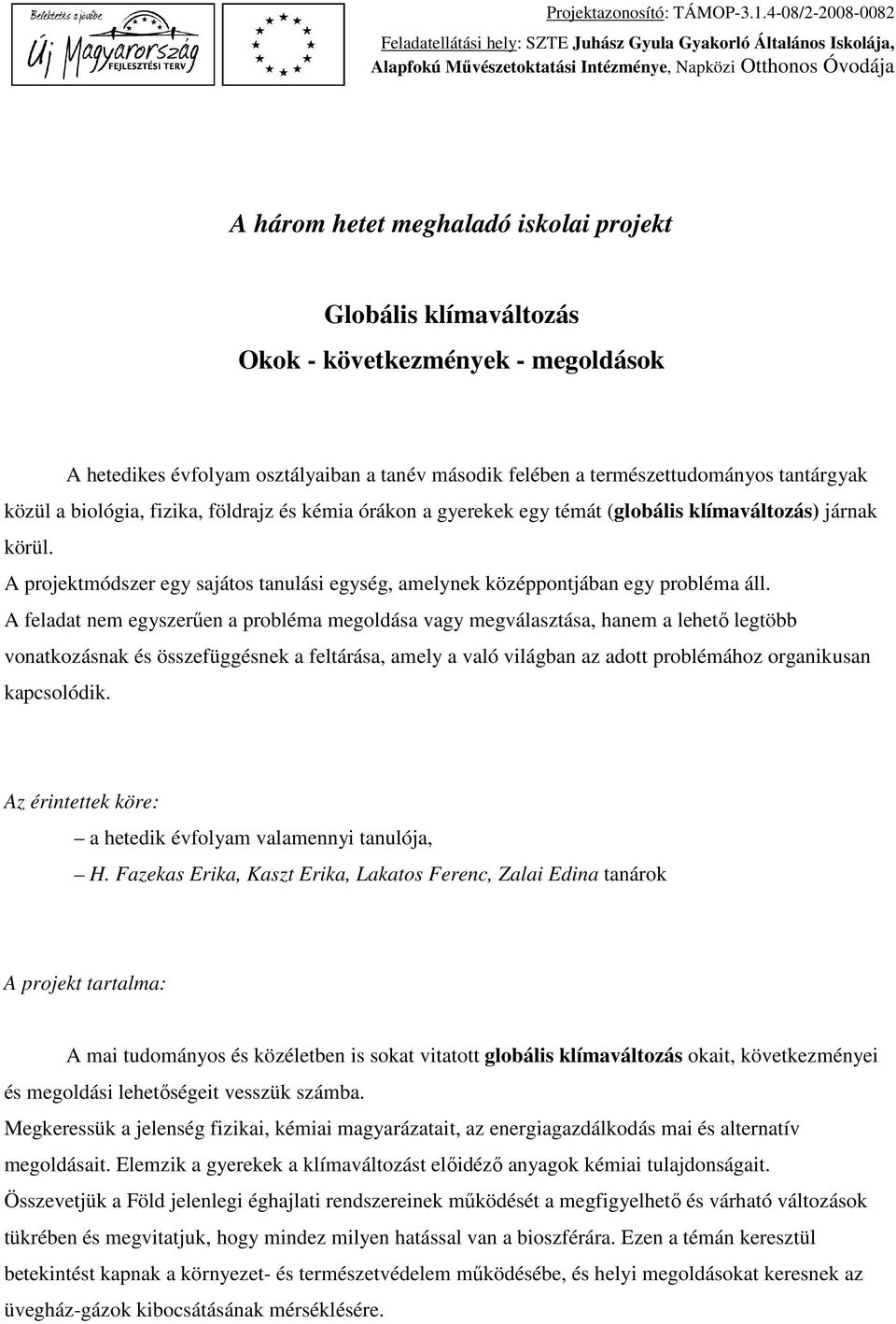 Befektetés a jövőbe
Új Magyarország
FEJLESZTÉSI TERV

Projektazonosító: TÁMOP-3.1.4-08/2-2008-0082
Feladatellátási hely: SZTE Juhász Gyula Gyakorló Általános Iskolája, Alapfokú Művészetoktatási Intézménye, Napközi Otthonos Óvodája

A három hetet meghaladó iskolai projekt

Globális klímaváltozás
Okok - következmények - megoldások

A hetedikes évfolyam osztályaiban a tanév második felében a természettudományos tantárgyak közül a biológia, fizika, földrajz és kémia órákon a gyerekek egy témát (globális klímaváltozás) járnak körül.
A projektmódszer egy sajátos tanulási egység, amelynek középpontjában egy probléma áll.
A feladat nem egyszerűen a probléma megoldása vagy megválasztása, hanem a lehető legtöbb vonatkozásnak és összefüggésnek a feltárása, amely a való világban az adott problémához organikusan kapcsolódik.

Az érintettek köre:
– a hetedik évfolyam valamennyi tanulója,
– H. Fazekas Erika, Kaszt Erika, Lakatos Ferenc, Zalai Edina tanárok

A projekt tartalma:

A mai tudományos és közéletben is sokat vitatott globális klímaváltozás okait, következményei és megoldási lehetőségeit vesszük számba.
Megkeressük a jelenség fizikai, kémiai magyarázatait, az energiagazdálkodás mai és alternatív megoldásait. Elemzik a gyerekek a klímaváltozást előidéző anyagok kémiai tulajdonságait.
Összevetjük a Föld jelenlegi éghajlati rendszereinek működését a megfigyelhető és várható változások tükrében és megvitatjuk, hogy mindez milyen hatással van a bioszférára. Ezen a témán keresztül betekintést kapnak a környezet- és természetvédelem működésébe, és helyi megoldásokat keresnek az üvegház-gázok kibocsátásának mérséklésére.